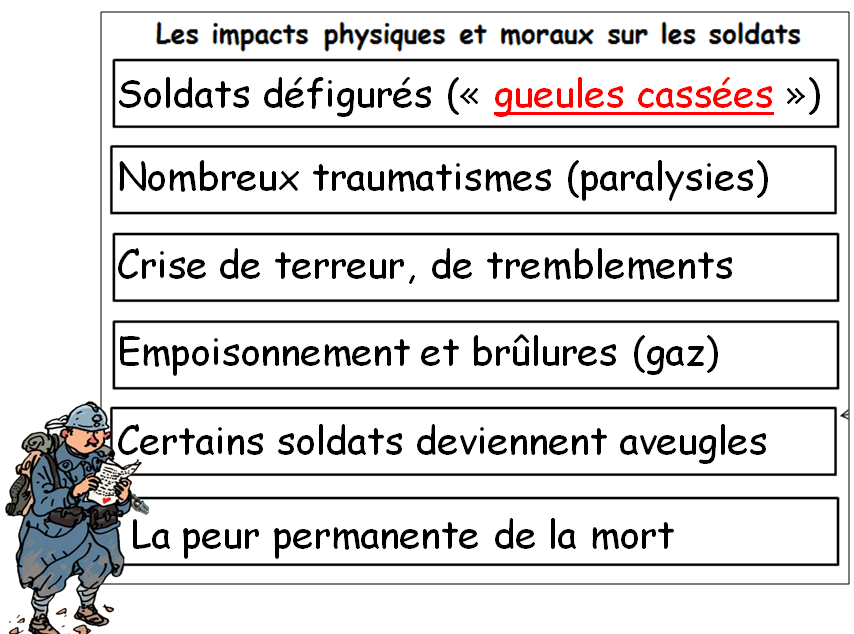 Les impacts physiques et moraux sur les soldats

Soldats défigurés (« gueules cassées »)

Nombreux traumatismes (paralysies)

Crise de terreur, de tremblements

Empoisonnement et brûlures (gaz)

Certains soldats deviennent aveugles

La peur permanente de la mort